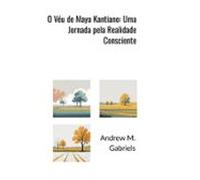 O Véu de Maya Kantiano: Uma Jornada pela Realidade Consciente

Andrew M. Gabriels